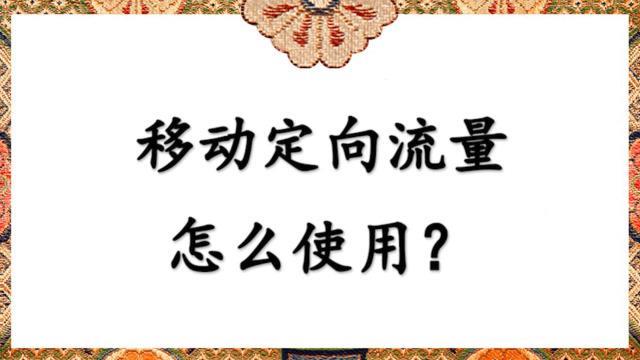 移动定向流量
怎么使用？